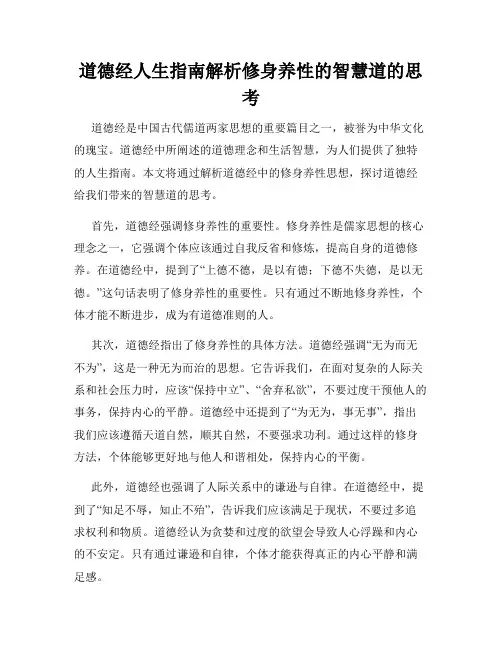 道德经人生指南解析修身养性的智慧道的思考

道德经是中国古代儒道两家思想的重要篇目之一，被誉为中华文化的瑰宝。道德经中所阐述的道德理念和生活智慧，为人们提供了独特的人生指南。本文将通过解析道德经中的修身养性思想，探讨道德经给我们带来的智慧道的思考。

首先，道德经强调修身养性的重要性。修身养性是儒家思想的核心理念之一，它强调个体应该通过自我反省和修炼，提高自身的道德修养。在道德经中，提到了“上德不德，是以有德；下德不失德，是以无德。”这句话表明了修身养性的重要性。只有通过不断地修身养性，个体才能不断进步，成为有道德准则的人。

其次，道德经指出了修身养性的具体方法。道德经强调“无为而无不为”，这是一种无为而治的思想。它告诉我们，在面对复杂的人际关系和社会压力时，应该“保持中立”、“舍弃私欲”，不要过度干预他人的事务，保持内心的平静。道德经中还提到了“为无为，事无事”，指出我们应该遵循天道自然，顺其自然，不要强求功利。通过这样的修身方法，个体能够更好地与他人和谐相处，保持内心的平衡。

此外，道德经也强调了人际关系中的谦逊与自律。在道德经中，提到了“知足不辱，知止不殆”，告诉我们应该满足于现状，不要过多追求权利和物质。道德经认为贪婪和过度的欲望会导致人心浮躁和内心的不安定。只有通过谦逊和自律，个体才能获得真正的内心平静和满足感。